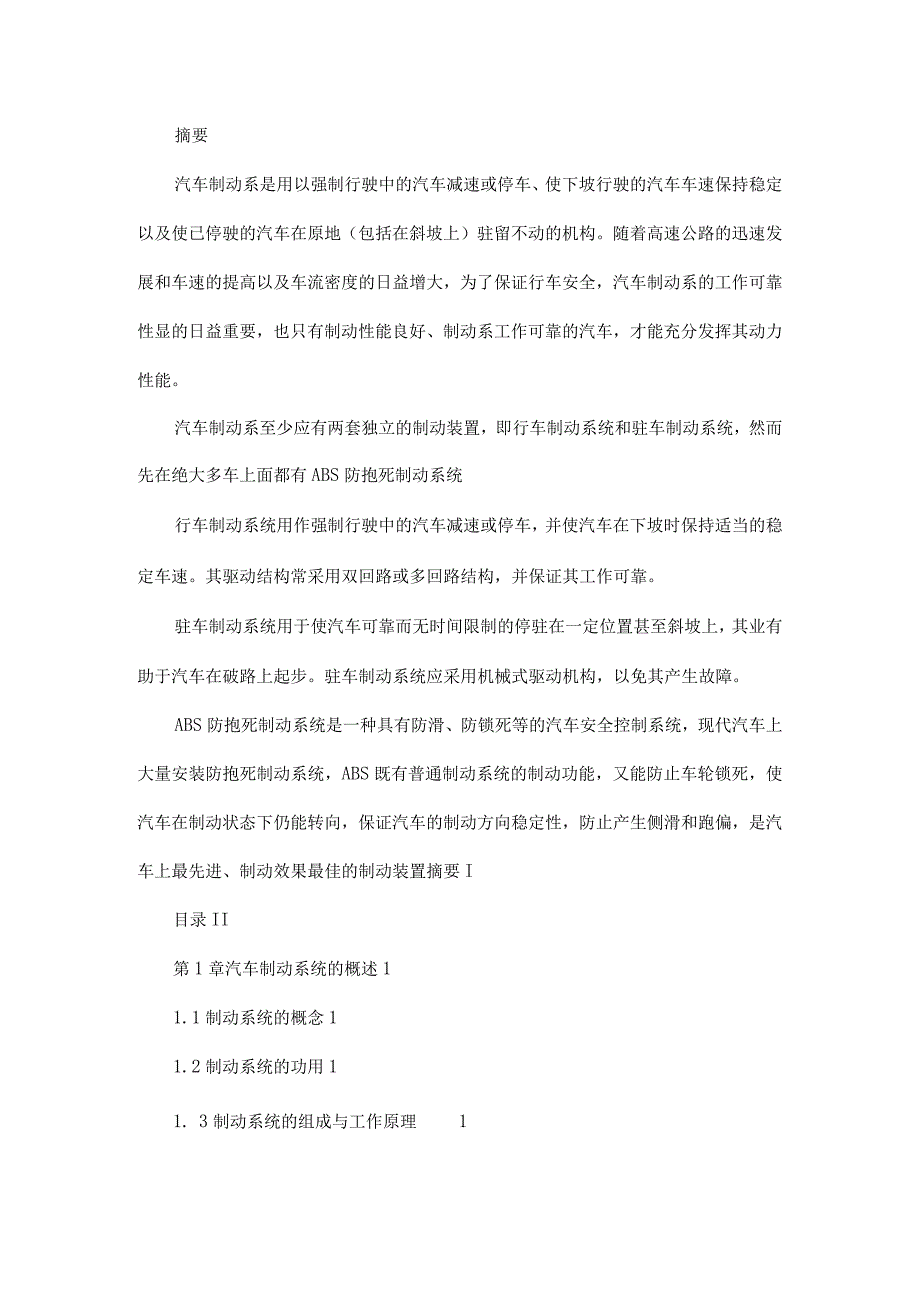 摘要

汽车制动系是用以强制行驶中的汽车减速或停车、使下坡行驶的汽车车速保持稳定以及使已停驶的汽车在原地（包括在斜坡上）驻留不动的机构。随着高速公路的迅速发展和车速的提高以及车流密度的日益增大，为了保证行车安全，汽车制动系的工作可靠性显的日益重要，也只有制动性能良好、制动系工作可靠的汽车，才能充分发挥其动力性能。

汽车制动系至少应有两套独立的制动装置，即行车制动系统和驻车制动系统，然而先在绝大多车上面都有ABS防抱死制动系统

行车制动系统用作强制行驶中的汽车减速或停车，并使汽车在下坡时保持适当的稳定车速。其驱动结构常采用双回路或多回路结构，并保证其工作可靠。

驻车制动系统用于使汽车可靠而无时间限制的停驻在一定位置甚至斜坡上，其业有助于汽车在破路上起步。驻车制动系统应采用机械式驱动机构，以免其产生故障。

ABS防抱死制动系统是一种具有防滑、防锁死等的汽车安全控制系统，现代汽车上大量安装防抱死制动系统，ABS既有普通制动系统的制动功能，又能防止车轮锁死，使汽车在制动状态下仍能转向，保证汽车的制动方向稳定性，防止产生侧滑和跑偏，是汽车上最先进、制动效果最佳的制动装置摘要I

目录II

第1章汽车制动系统的概述1

1.1制动系统的概念1

1.2制动系统的功用1

1. 3制动系统的组成与工作原理 1